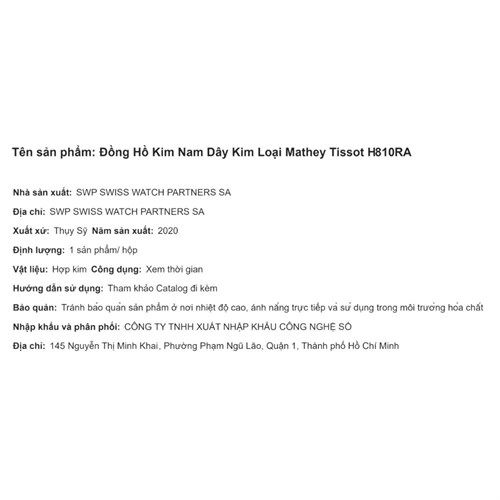 Tên sản phẩm: Đồng Hồ Kim Nam Dây Kim Loại Mathey Tissot H810RA

Nhà sản xuất: SWP SWISS WATCH PARTNERS SA

Địa chỉ: SWP SWISS WATCH PARTNERS SA

Xuất xứ: Thụy Sỹ Năm sản xuất: 2020

Định lượng: 1 sản phẩm/ hộp

Vật liệu: Hợp kim Công dụng: Xem thời gian

Hướng dẫn sử dụng: Tham khảo Catalog đi kèm

Bảo quản: Tránh bảo quản sản phẩm ở nơi nhiệt độ cao, ánh nắng trực tiếp và sử dụng trong môi trường hóa chất

Nhập khẩu và phân phối: CÔNG TY TNHH XUẤT NHẬP KHẨU CÔNG NGHỆ SỐ

Địa chỉ: 145 Nguyễn Thị Minh Khai, Phường Phạm Ngũ Lão, Quận 1, Thành phố Hồ Chí Minh